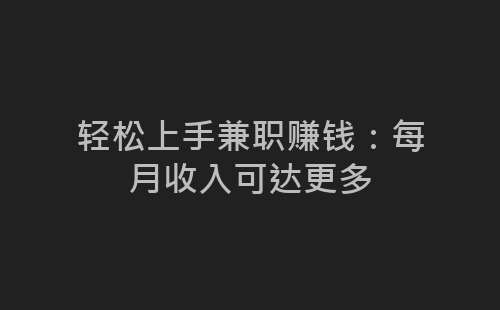 轻松上手兼职赚钱：每月收入可达更多